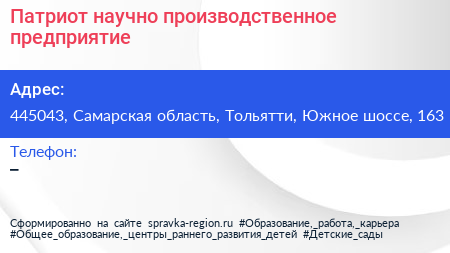 Патриот научно производственное предприятие

Адрес:

445043, Самарская область, Тольятти, Южное шоссе, 163

Телефон:

–

Сформированно на сайте spravka-region.ru #Образование,_работа,_карьера #Общее_образование,_центры_раннего_развития_детей #Детские_сады